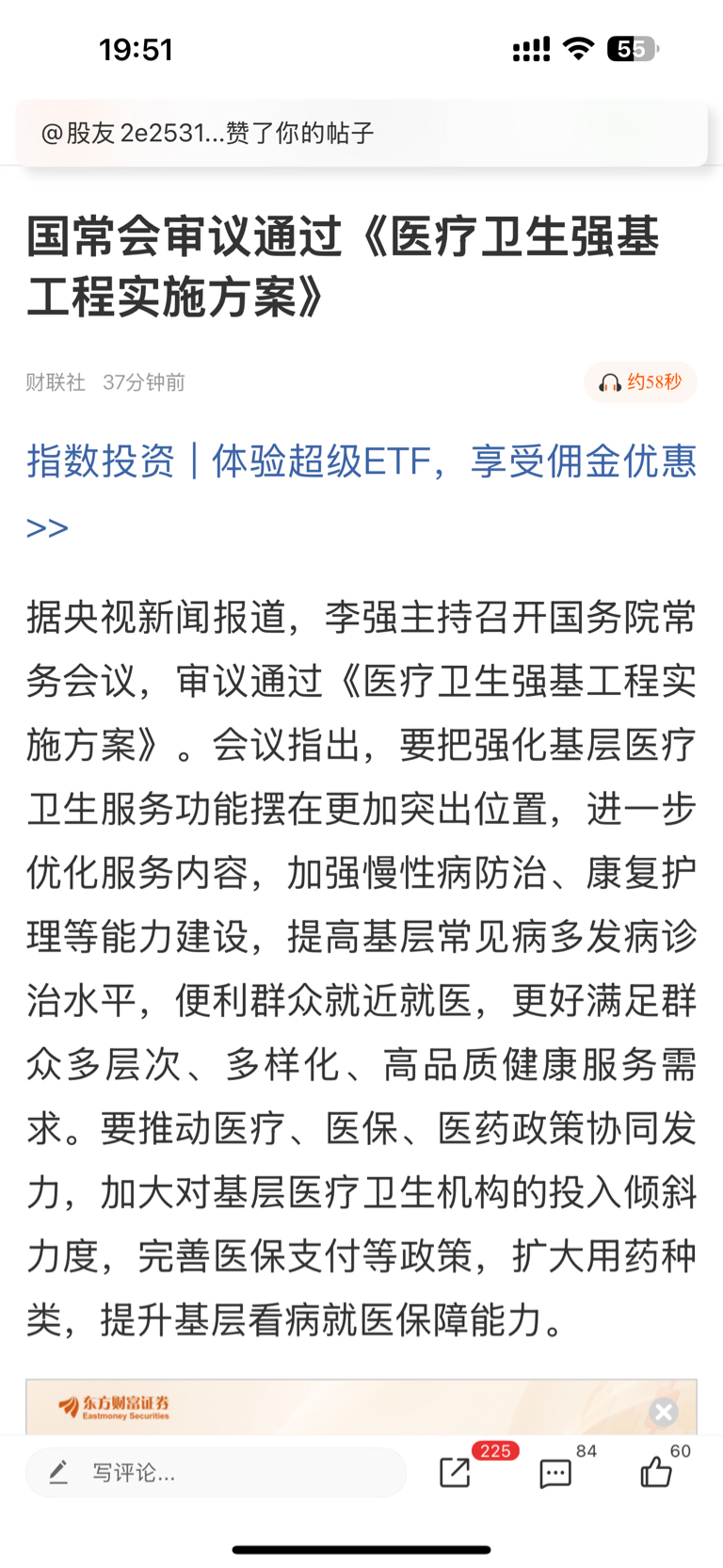 19:51

55

@股友 2e2531...赞了你的帖子

国常会审议通过《医疗卫生强基工程实施方案》

财联社 37分钟前

约58秒

指数投资｜体验超级ETF，享受佣金优惠>>

据央视新闻报道，李强主持召开国务院常务会议，审议通过《医疗卫生强基工程实施方案》。会议指出，要把强化基层医疗卫生服务功能摆在更加突出位置，进一步优化服务内容，加强慢性病防治、康复护理等能力建设，提高基层常见病多发病诊治水平，便利群众就近就医，更好满足群众多层次、多样化、高品质健康服务需求。要推动医疗、医保、医药政策协同发力，加大对基层医疗卫生机构的投入倾斜力度，完善医保支付等政策，扩大用药种类，提升基层看病就医保障能力。

东方财富证券
Eastmoney Securities

写评论...

225

84

60